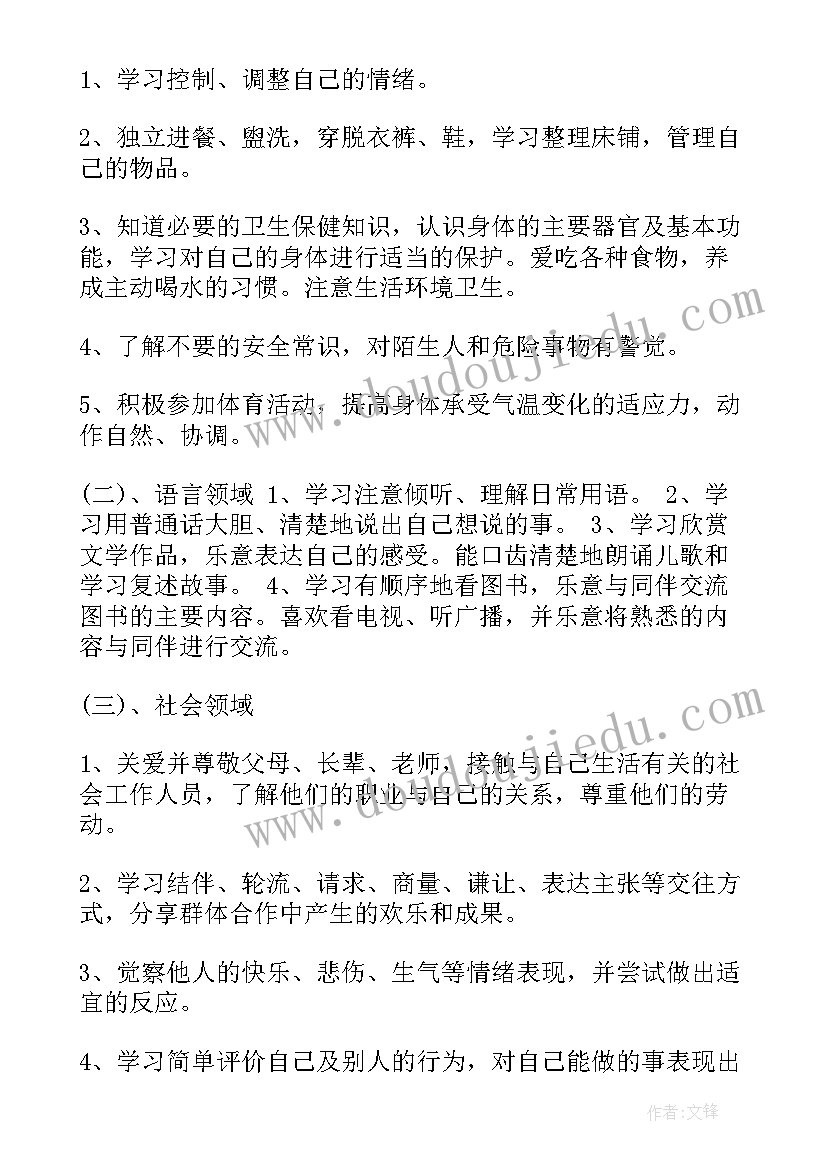 1、学习控制、调整自己的情绪。

2、独立进餐、盥洗，穿脱衣裤、鞋，学习整理床铺，管理自己的物品。

3、知道必要的卫生保健知识，认识身体的主要器官及基本功能，学习对自己的身体进行适当的保护。爱吃各种食物，养成主动喝水的习惯。注意生活环境卫生。

4、了解不要的安全常识，对陌生人和危险事物有警觉。

5、积极参加体育活动，提高身体承受气温变化的适应力，动作自然、协调。

(二)、语言领域 1、学习注意倾听、理解日常用语。 2、学习用普通话大胆、清楚地说出自己想说的事。 3、学习欣赏文学作品，乐意表达自己的感受。能口齿清楚地朗诵儿歌和学习复述故事。 4、学习有顺序地看图书，乐意与同伴交流图书的主要内容。喜欢看电视、听广播，并乐意将熟悉的内容与同伴进行交流。

(三)、社会领域

1、关爱并尊敬父母、长辈、老师，接触与自己生活有关的社会工作人员，了解他们的职业与自己的关系，尊重他们的劳动。

2、学习结伴、轮流、请求、商量、谦让、表达主张等交往方式，分享群体合作中产生的欢乐和成果。

3、觉察他人的快乐、悲伤、生气等情绪表现，并尝试做出适宜的反应。

4、学习简单评价自己及别人的行为，对自己能做的事表现出

www.doudoujiedu.com

www.doudoujiedu.com

作者:文锋